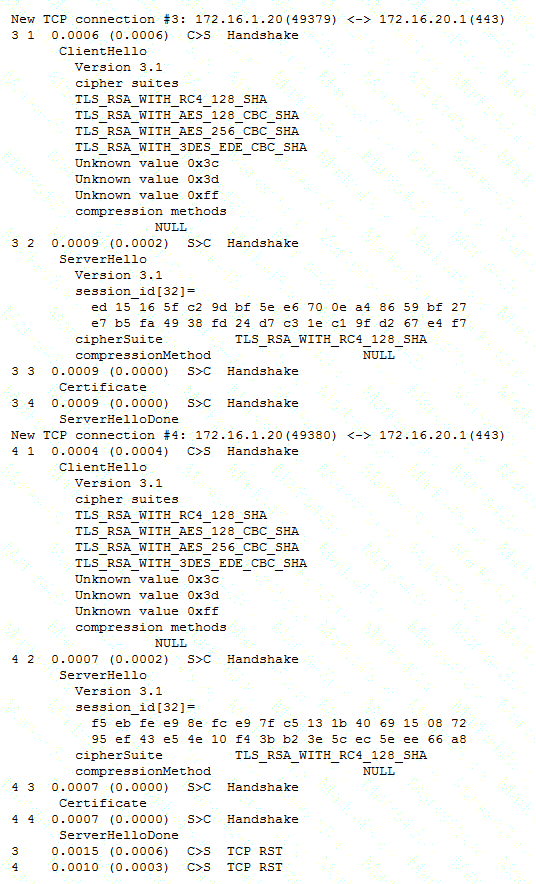 New TCP connection #3: 172.16.1.20(49379) <-> 172.16.20.1(443)
3 1  0.0006 (0.0006)  C>S  Handshake
ClientHello
Version 3.1
cipher suites
TLS_RSA_WITH_RC4_128_SHA
TLS_RSA_WITH_AES_128_CBC_SHA
TLS_RSA_WITH_AES_256_CBC_SHA
TLS_RSA_WITH_3DES_EDE_CBC_SHA
Unknown value 0x3c
Unknown value 0x3d
Unknown value 0xff
compression methods
NULL
3 2  0.0009 (0.0002)  S>C  Handshake
ServerHello
Version 3.1
session_id[32]=
ed 15 16 5f c2 9d bf 5e e6 70 0e a4 86 59 bf 27
e7 b5 fa 49 38 fd 24 d7 c3 1e c1 9f d2 67 e4 f7
cipherSuite          TLS_RSA_WITH_RC4_128_SHA
compressionMethod                    NULL
3 3  0.0009 (0.0000)  S>C  Handshake
Certificate
3 4  0.0009 (0.0000)  S>C  Handshake
ServerHelloDone
New TCP connection #4: 172.16.1.20(49380) <-> 172.16.20.1(443)
4 1  0.0004 (0.0004)  C>S  Handshake
ClientHello
Version 3.1
cipher suites
TLS_RSA_WITH_RC4_128_SHA
TLS_RSA_WITH_AES_128_CBC_SHA
TLS_RSA_WITH_AES_256_CBC_SHA
TLS_RSA_WITH_3DES_EDE_CBC_SHA
Unknown value 0x3c
Unknown value 0x3d
Unknown value 0xff
compression methods
NULL
4 2  0.0007 (0.0002)  S>C  Handshake
ServerHello
Version 3.1
session_id[32]=
f5 eb fe e9 8e fc e9 7f c5 13 1b 40 69 15 08 72
95 ef 43 e5 4e 10 f4 3b b2 3e 5c ec 5e ee 66 a8
cipherSuite          TLS_RSA_WITH_RC4_128_SHA
compressionMethod                    NULL
4 3  0.0007 (0.0000)  S>C  Handshake
Certificate
4 4  0.0007 (0.0000)  S>C  Handshake
ServerHelloDone
3    0.0015 (0.0006)  C>S  TCP RST
4    0.0010 (0.0003)  C>S  TCP RST